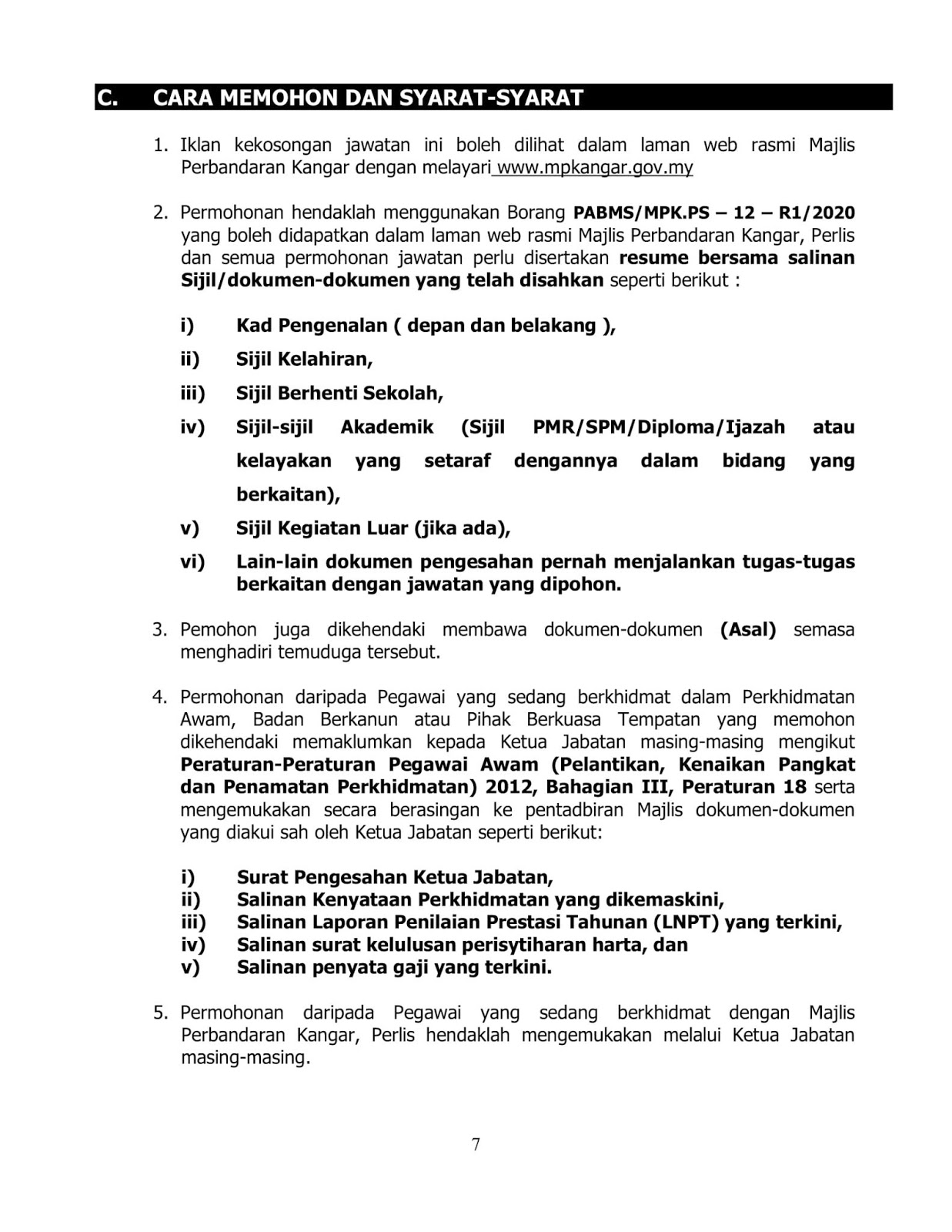 C. CARA MEMOHON DAN SYARAT-SYARAT

1. Iklan kekosongan jawatan ini boleh dilihat dalam laman web rasmi Majlis Perbandaran Kangar dengan melayari www.mpkangar.gov.my

2. Permohonan hendaklah menggunakan Borang PABMS/MPK.PS – 12 – R1/2020 yang boleh didapatkan dalam laman web rasmi Majlis Perbandaran Kangar, Perlis dan semua permohonan jawatan perlu disertakan resume bersama salinan Sijil/dokumen-dokumen yang telah disahkan seperti berikut :

i) Kad Pengenalan ( depan dan belakang ),
ii) Sijil Kelahiran,
iii) Sijil Berhenti Sekolah,
iv) Sijil-sijil Akademik (Sijil PMR/SPM/Diploma/Ijazah atau kelayakan yang setaraf dengannya dalam bidang yang berkaitan),
v) Sijil Kegiatan Luar (jika ada),
vi) Lain-lain dokumen pengesahan pernah menjalankan tugas-tugas berkaitan dengan jawatan yang dipohon.

3. Pemohon juga dikehendaki membawa dokumen-dokumen (Asal) semasa menghadiri temuduga tersebut.

4. Permohonan daripada Pegawai yang sedang berkhidmat dalam Perkhidmatan Awam, Badan Berkanun atau Pihak Berkuasa Tempatan yang memohon dikehendaki memaklumkan kepada Ketua Jabatan masing-masing mengikut Peraturan-Peraturan Pegawai Awam (Pelantikan, Kenaikan Pangkat dan Penamatan Perkhidmatan) 2012, Bahagian III, Peraturan 18 serta mengemukakan secara berasingan ke pentadbiran Majlis dokumen-dokumen yang diakui sah oleh Ketua Jabatan seperti berikut:

i) Surat Pengesahan Ketua Jabatan,
ii) Salinan Kenyataan Perkhidmatan yang dikemaskini,
iii) Salinan Laporan Penilaian Prestasi Tahunan (LNPT) yang terkini,
iv) Salinan surat kelulusan perisytiharan harta, dan
v) Salinan penyata gaji yang terkini.

5. Permohonan daripada Pegawai yang sedang berkhidmat dengan Majlis Perbandaran Kangar, Perlis hendaklah mengemukakan melalui Ketua Jabatan masing-masing.

7